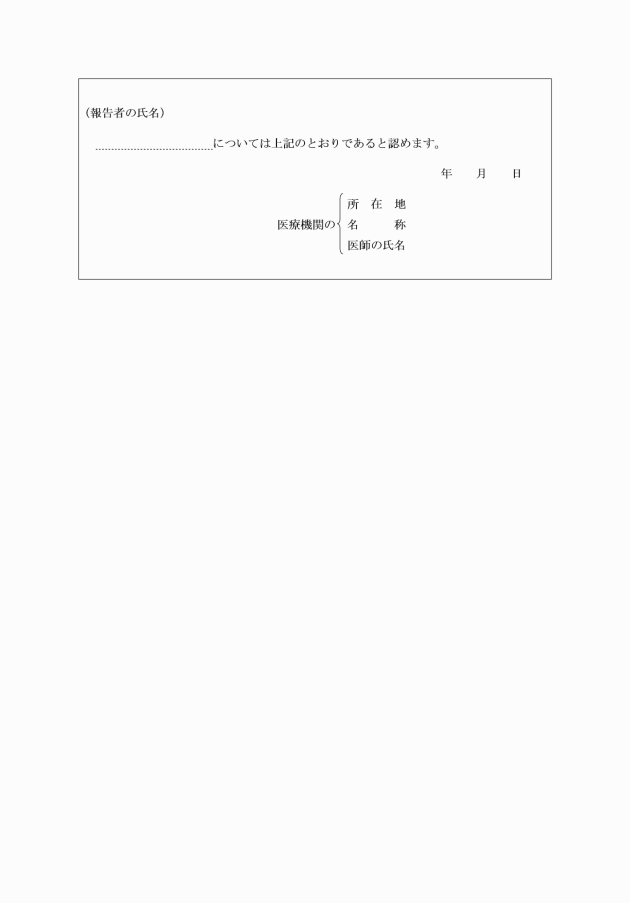 (報告者の氏名)

____については上記のとおりであると認めます。

年　月　日

医療機関の
所 在 地
名 称
医師の氏名